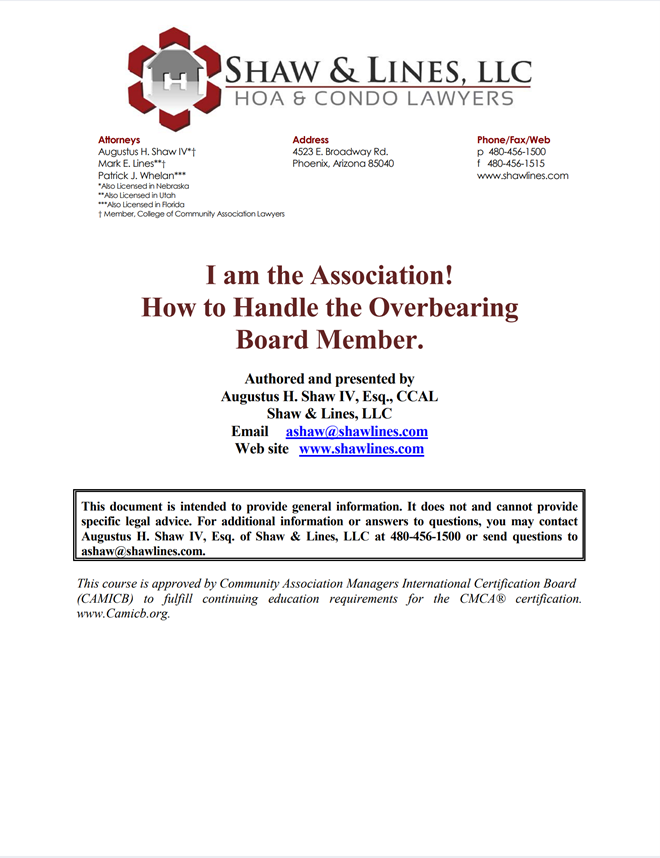 SHAW & LINES, LLC
HOA & CONDO LAWYERS

Attorneys
Augustus H. Shaw IV*†
Mark E. Lines**†
Patrick J. Whelan***
*Also Licensed in Nebraska
**Also Licensed in Utah
***Also Licensed in Florida
† Member, College of Community Association Lawyers

Address
4523 E. Broadway Rd.
Phoenix, Arizona 85040

Phone/Fax/Web
p 480-456-1500
f 480-456-1515
www.shawlines.com

I am the Association!
How to Handle the Overbearing Board Member.

Authored and presented by
Augustus H. Shaw IV, Esq., CCAL
Shaw & Lines, LLC
Email ashaw@shawlines.com
Web site www.shawlines.com

This document is intended to provide general information. It does not and cannot provide specific legal advice. For additional information or answers to questions, you may contact Augustus H. Shaw IV, Esq. of Shaw & Lines, LLC at 480-456-1500 or send questions to ashaw@shawlines.com.

This course is approved by Community Association Managers International Certification Board (CAMICB) to fulfill continuing education requirements for the CMCA® certification. www.Camicb.org.